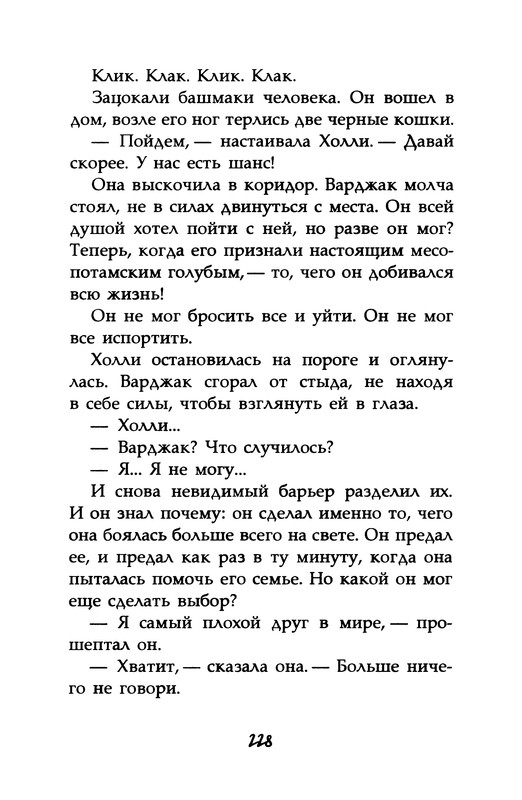 Клик. Клак. Клик. Клак.

Зацокали башмаки человека. Он вошел в дом, возле его ног терлись две черные кошки.

— Пойдем, — настаивала Холли. — Давай скорее. У нас есть шанс!

Она выскочила в коридор. Варджак молча стоял, не в силах двинуться с места. Он всей душой хотел пойти с ней, но разве он мог? Теперь, когда его признали настоящим месопотамским голубым, — то, чего он добивался всю жизнь!

Он не мог бросить все и уйти. Он не мог все испортить.

Холли остановилась на пороге и оглянулась. Варджак сгорал от стыда, не находя в себе силы, чтобы взглянуть ей в глаза.

— Холли...

— Варджак? Что случилось?

— Я... Я не могу...

И снова невидимый барьер разделил их. И он знал почему: он сделал именно то, чего она боялась больше всего на свете. Он предал ее, и предал как раз в ту минуту, когда она пыталась помочь его семье. Но какой он мог еще сделать выбор?

— Я самый плохой друг в мире, — прошептал он.

— Хватит, — сказала она. — Больше ничего не говори.

228